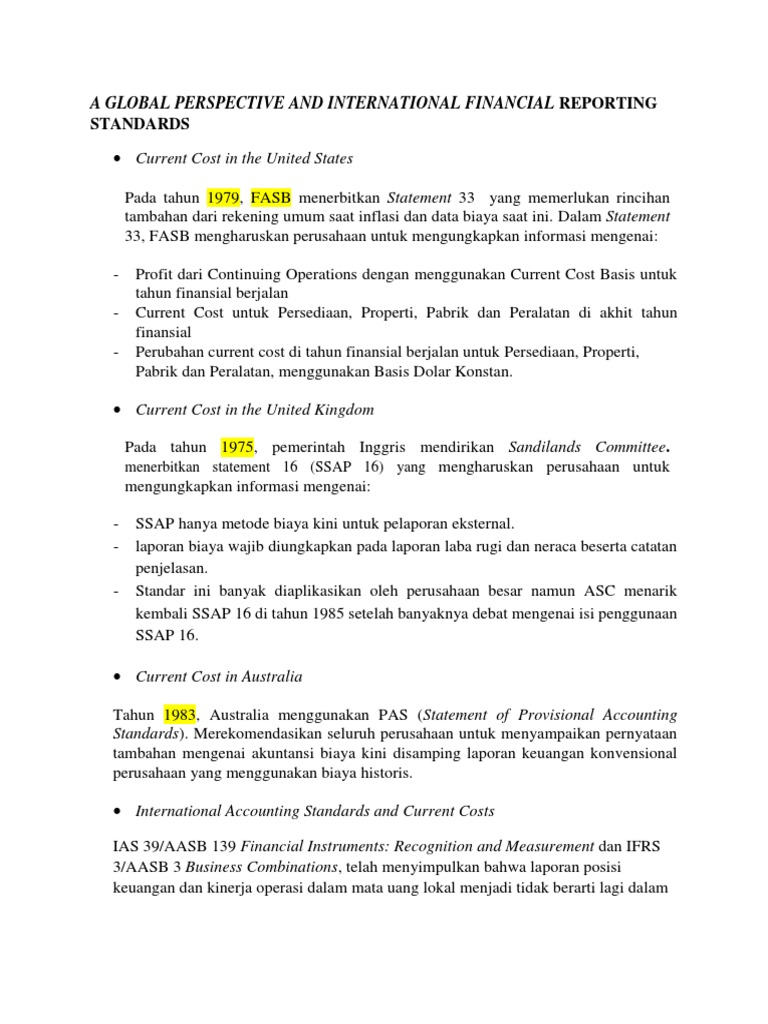 A GLOBAL PERSPECTIVE AND INTERNATIONAL FINANCIAL REPORTING STANDARDS

• Current Cost in the United States

Pada tahun 1979, FASB menerbitkan Statement 33 yang memerlukan rincihan tambahan dari rekening umum saat inflasi dan data biaya saat ini. Dalam Statement 33, FASB mengharuskan perusahaan untuk mengungkapkan informasi mengenai:

- Profit dari Continuing Operations dengan menggunakan Current Cost Basis untuk tahun finansial berjalan
- Current Cost untuk Persediaan, Properti, Pabrik dan Peralatan di akhit tahun finansial
- Perubahan current cost di tahun finansial berjalan untuk Persediaan, Properti, Pabrik dan Peralatan, menggunakan Basis Dolar Konstan.

• Current Cost in the United Kingdom

Pada tahun 1975, pemerintah Inggris mendirikan Sandilands Committee. menerbitkan statement 16 (SSAP 16) yang mengharuskan perusahaan untuk mengungkapkan informasi mengenai:

- SSAP hanya metode biaya kini untuk pelaporan eksternal.
- laporan biaya wajib diungkapkan pada laporan laba rugi dan neraca beserta catatan penjelasan.
- Standar ini banyak diaplikasikan oleh perusahaan besar namun ASC menarik kembali SSAP 16 di tahun 1985 setelah banyaknya debat mengenai isi penggunaan SSAP 16.

• Current Cost in Australia

Tahun 1983, Australia menggunakan PAS (Statement of Provisional Accounting Standards). Merekomendasikan seluruh perusahaan untuk menyampaikan pernyataan tambahan mengenai akuntansi biaya kini disamping laporan keuangan konvensional perusahaan yang menggunakan biaya historis.

• International Accounting Standards and Current Costs

IAS 39/AASB 139 Financial Instruments: Recognition and Measurement dan IFRS 3/AASB 3 Business Combinations, telah menyimpulkan bahwa laporan posisi keuangan dan kinerja operasi dalam mata uang lokal menjadi tidak berarti lagi dalam